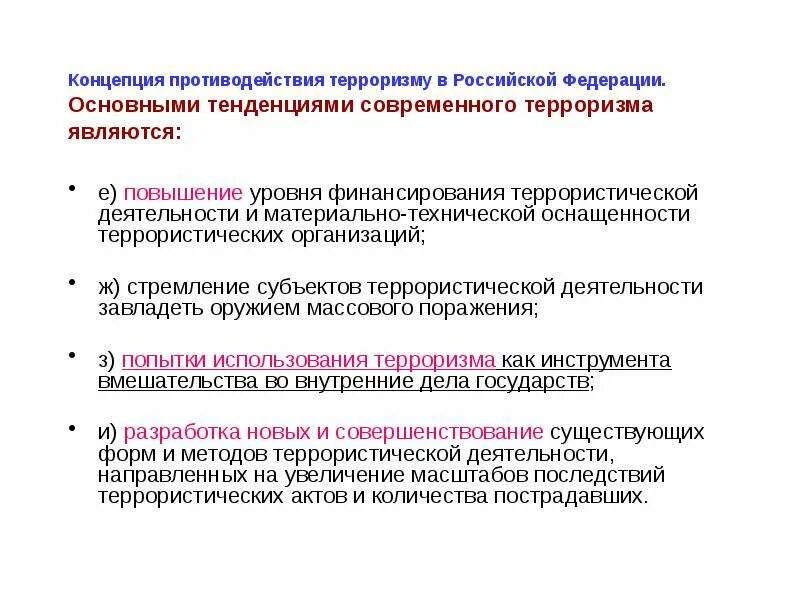 Концепция противодействия терроризму в Российской Федерации.
Основными тенденциями современного терроризма являются:

• е) повышение уровня финансирования террористической деятельности и материально-технической оснащенности террористических организаций;

• ж) стремление субъектов террористической деятельности завладеть оружием массового поражения;

• з) попытки использования терроризма как инструмента вмешательства во внутренние дела государств;

• и) разработка новых и совершенствование существующих форм и методов террористической деятельности, направленных на увеличение масштабов последствий террористических актов и количества пострадавших.